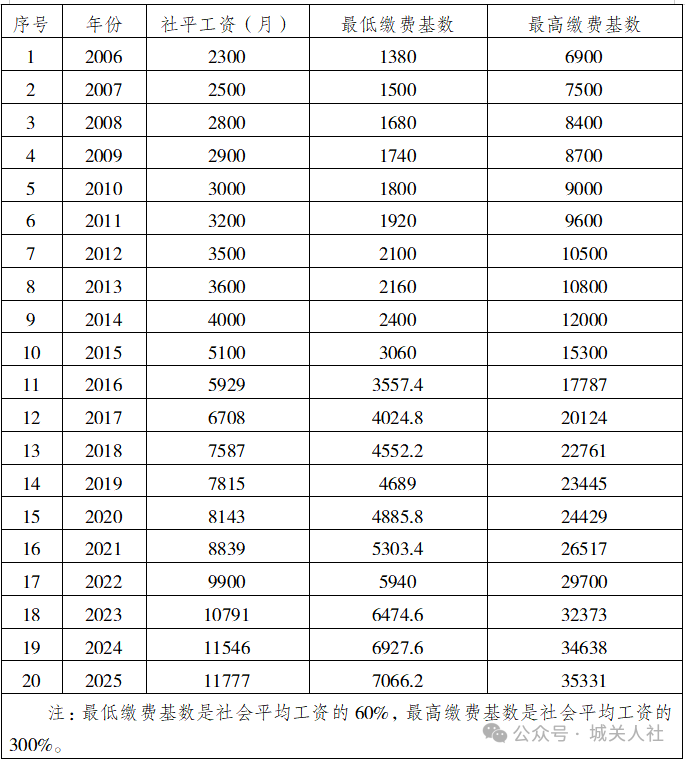 | 序号 | 年份 | 社平工资（月） | 最低缴费基数 | 最高缴费基数 |
|---|---|---|---|---|
| 1 | 2006 | 2300 | 1380 | 6900 |
| 2 | 2007 | 2500 | 1500 | 7500 |
| 3 | 2008 | 2800 | 1680 | 8400 |
| 4 | 2009 | 2900 | 1740 | 8700 |
| 5 | 2010 | 3000 | 1800 | 9000 |
| 6 | 2011 | 3200 | 1920 | 9600 |
| 7 | 2012 | 3500 | 2100 | 10500 |
| 8 | 2013 | 3600 | 2160 | 10800 |
| 9 | 2014 | 4000 | 2400 | 12000 |
| 10 | 2015 | 5100 | 3060 | 15300 |
| 11 | 2016 | 5929 | 3557.4 | 17787 |
| 12 | 2017 | 6708 | 4024.8 | 20124 |
| 13 | 2018 | 7587 | 4552.2 | 22761 |
| 14 | 2019 | 7815 | 4689 | 23445 |
| 15 | 2020 | 8143 | 4885.8 | 24429 |
| 16 | 2021 | 8839 | 5303.4 | 26517 |
| 17 | 2022 | 9900 | 5940 | 29700 |
| 18 | 2023 | 10791 | 6474.6 | 32373 |
| 19 | 2024 | 11546 | 6927.6 | 34638 |
| 20 | 2025 | 11777 | 7066.2 | 35331 |

注：最低缴费基数是社会平均工资的60%，最高缴费基数是社会平均工资的300%。

公众号 · 城关人社